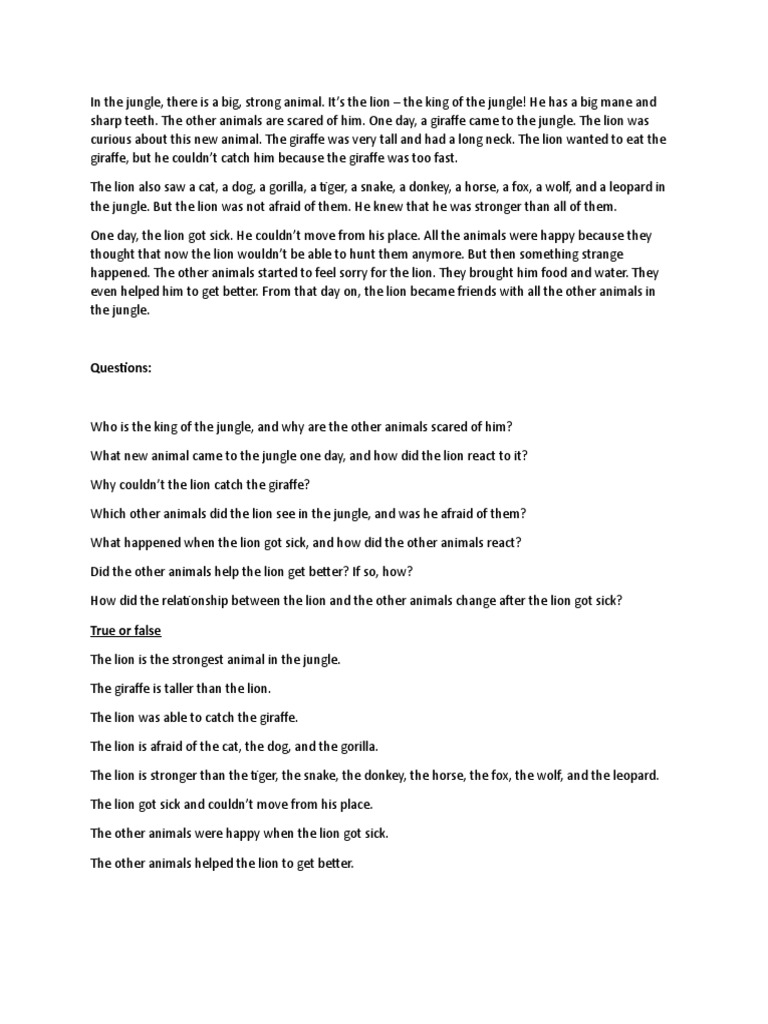 In the jungle, there is a big, strong animal. It's the lion – the king of the jungle! He has a big mane and sharp teeth. The other animals are scared of him. One day, a giraffe came to the jungle. The lion was curious about this new animal. The giraffe was very tall and had a long neck. The lion wanted to eat the giraffe, but he couldn't catch him because the giraffe was too fast.

The lion also saw a cat, a dog, a gorilla, a tiger, a snake, a donkey, a horse, a fox, a wolf, and a leopard in the jungle. But the lion was not afraid of them. He knew that he was stronger than all of them.

One day, the lion got sick. He couldn't move from his place. All the animals were happy because they thought that now the lion wouldn't be able to hunt them anymore. But then something strange happened. The other animals started to feel sorry for the lion. They brought him food and water. They even helped him to get better. From that day on, the lion became friends with all the other animals in the jungle.

Questions:

Who is the king of the jungle, and why are the other animals scared of him?

What new animal came to the jungle one day, and how did the lion react to it?

Why couldn't the lion catch the giraffe?

Which other animals did the lion see in the jungle, and was he afraid of them?

What happened when the lion got sick, and how did the other animals react?

Did the other animals help the lion get better? If so, how?

How did the relationship between the lion and the other animals change after the lion got sick?

True or false

The lion is the strongest animal in the jungle.

The giraffe is taller than the lion.

The lion was able to catch the giraffe.

The lion is afraid of the cat, the dog, and the gorilla.

The lion is stronger than the tiger, the snake, the donkey, the horse, the fox, the wolf, and the leopard.

The lion got sick and couldn't move from his place.

The other animals were happy when the lion got sick.

The other animals helped the lion to get better.